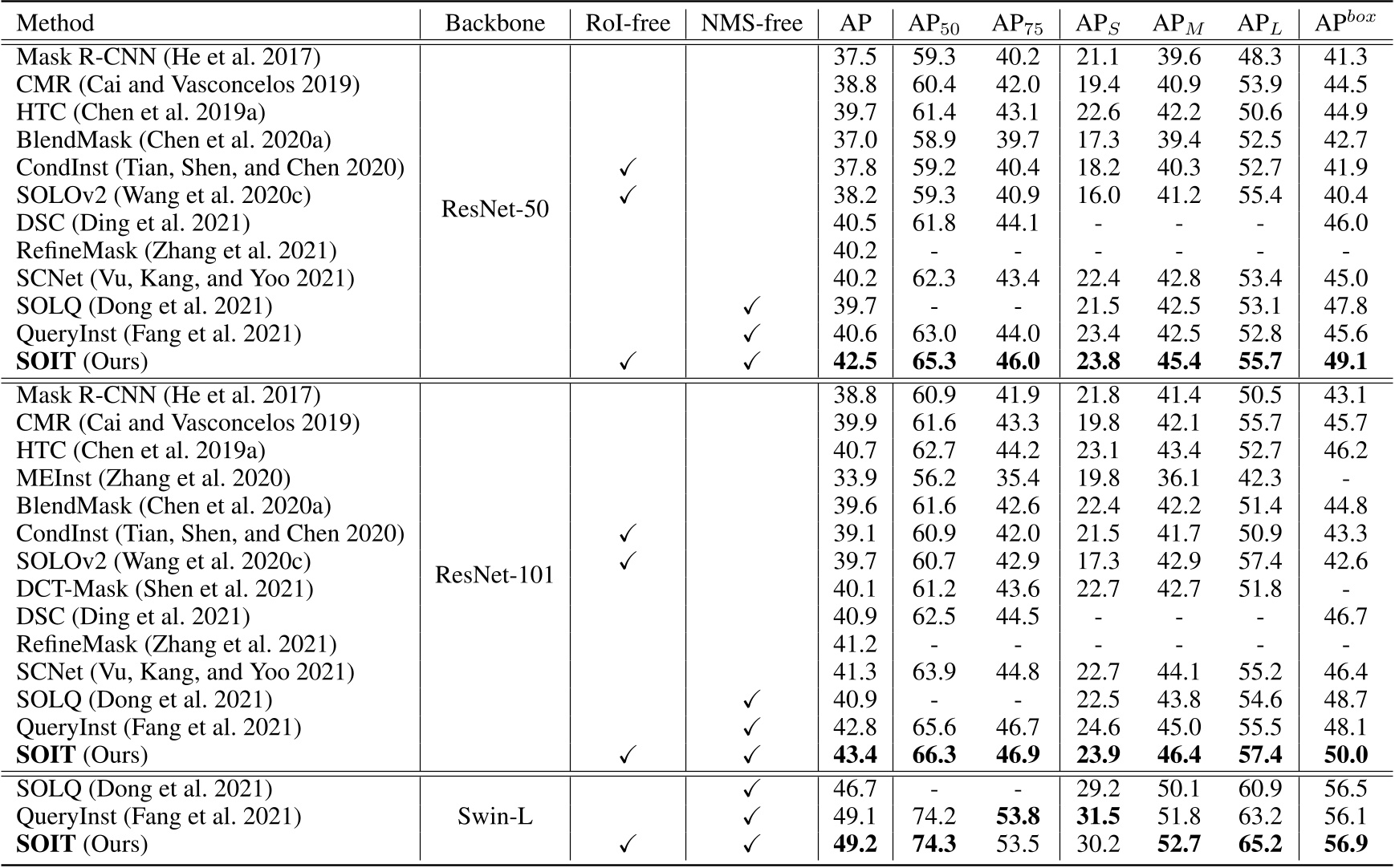 | Method | Backbone | RoI-free | NMS-free | AP | AP$_{50}$ | AP$_{75}$ | AP$_S$ | AP$_M$ | AP$_L$ | AP$^{box}$ |
|---|---|---|---|---|---|---|---|---|---|---|
| Mask R-CNN (He et al. 2017) | ResNet-50 | | | 37.5 | 59.3 | 40.2 | 21.1 | 39.6 | 48.3 | 41.3 |
| CMR (Cai and Vasconcelos 2019) | | | | 38.8 | 60.4 | 42.0 | 19.4 | 40.9 | 53.9 | 44.5 |
| HTC (Chen et al. 2019a) | | | | 39.7 | 61.4 | 43.1 | 22.6 | 42.2 | 50.6 | 44.9 |
| BlendMask (Chen et al. 2020a) | | | | 37.0 | 58.9 | 39.7 | 17.3 | 39.4 | 52.5 | 42.7 |
| CondInst (Tian, Shen, and Chen 2020) | | ✓ | | 37.8 | 59.2 | 40.4 | 18.2 | 40.3 | 52.7 | 41.9 |
| SOLOv2 (Wang et al. 2020c) | | ✓ | | 38.2 | 59.3 | 40.9 | 16.0 | 41.2 | 55.4 | 40.4 |
| DSC (Ding et al. 2021) | | | | 40.5 | 61.8 | 44.1 | - | - | - | 46.0 |
| RefineMask (Zhang et al. 2021) | | | | 40.2 | - | - | - | - | - | - |
| SCNet (Vu, Kang, and Yoo 2021) | | | | 40.2 | 62.3 | 43.4 | 22.4 | 42.8 | 53.4 | 45.0 |
| SOLQ (Dong et al. 2021) | | | ✓ | 39.7 | - | - | 21.5 | 42.5 | 53.1 | 47.8 |
| QueryInst (Fang et al. 2021) | | | ✓ | 40.6 | 63.0 | 44.0 | 23.4 | 42.5 | 52.8 | 45.6 |
| **SOIT** (Ours) | | ✓ | ✓ | **42.5** | **65.3** | **46.0** | **23.8** | **45.4** | **55.7** | **49.1** |
| Mask R-CNN (He et al. 2017) | ResNet-101 | | | 38.8 | 60.9 | 41.9 | 21.8 | 41.4 | 50.5 | 43.1 |
| CMR (Cai and Vasconcelos 2019) | | | | 39.9 | 61.6 | 43.3 | 19.8 | 42.1 | 55.7 | 45.7 |
| HTC (Chen et al. 2019a) | | | | 40.7 | 62.7 | 44.2 | 23.1 | 43.4 | 52.7 | 46.2 |
| MEInst (Zhang et al. 2020) | | | | 33.9 | 56.2 | 35.4 | 19.8 | 36.1 | 42.3 | - |
| BlendMask (Chen et al. 2020a) | | | | 39.6 | 61.6 | 42.6 | 22.4 | 42.2 | 51.4 | 44.8 |
| CondInst (Tian, Shen, and Chen 2020) | | ✓ | | 39.1 | 60.9 | 42.0 | 21.5 | 41.7 | 50.9 | 43.3 |
| SOLOv2 (Wang et al. 2020c) | | ✓ | | 39.7 | 60.7 | 42.9 | 17.3 | 42.9 | 57.4 | 42.6 |
| DCT-Mask (Shen et al. 2021) | | | | 40.1 | 61.2 | 43.6 | 22.7 | 42.7 | 51.8 | - |
| DSC (Ding et al. 2021) | | | | 40.9 | 62.5 | 44.5 | - | - | - | 46.7 |
| RefineMask (Zhang et al. 2021) | | | | 41.2 | - | - | - | - | - | - |
| SCNet (Vu, Kang, and Yoo 2021) | | | | 41.3 | 63.9 | 44.8 | 22.7 | 44.1 | 55.2 | 46.4 |
| SOLQ (Dong et al. 2021) | | | ✓ | 40.9 | - | - | 22.5 | 43.8 | 54.6 | 48.7 |
| QueryInst (Fang et al. 2021) | | | ✓ | 42.8 | 65.6 | 46.7 | 24.6 | 45.0 | 55.5 | 48.1 |
| **SOIT** (Ours) | | ✓ | ✓ | **43.4** | **66.3** | **46.9** | **23.9** | **46.4** | **57.4** | **50.0** |
| SOLQ (Dong et al. 2021) | Swin-L | | ✓ | 46.7 | - | - | 29.2 | 50.1 | 60.9 | 56.5 |
| QueryInst (Fang et al. 2021) | | | ✓ | 49.1 | 74.2 | **53.8** | **31.5** | 51.8 | 63.2 | 56.1 |
| **SOIT** (Ours) | | ✓ | ✓ | **49.2** | **74.3** | 53.5 | 30.2 | **52.7** | **65.2** | **56.9** |